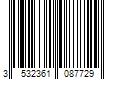 3 532361 087729